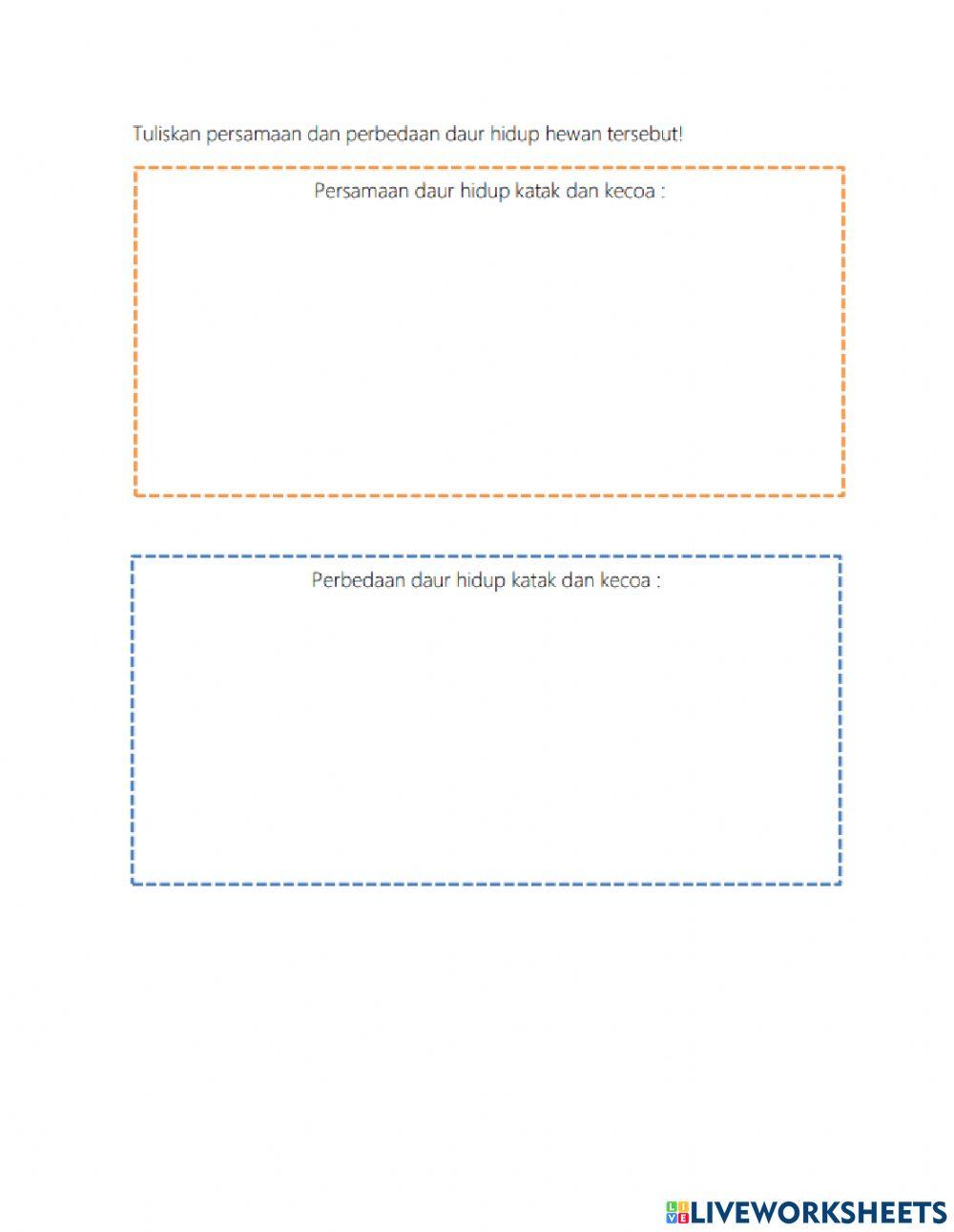 Tuliskan persamaan dan perbedaan daur hidup hewan tersebut!

Persamaan daur hidup katak dan kecoa :

Perbedaan daur hidup katak dan kecoa :

LIVEWORKSHEETS